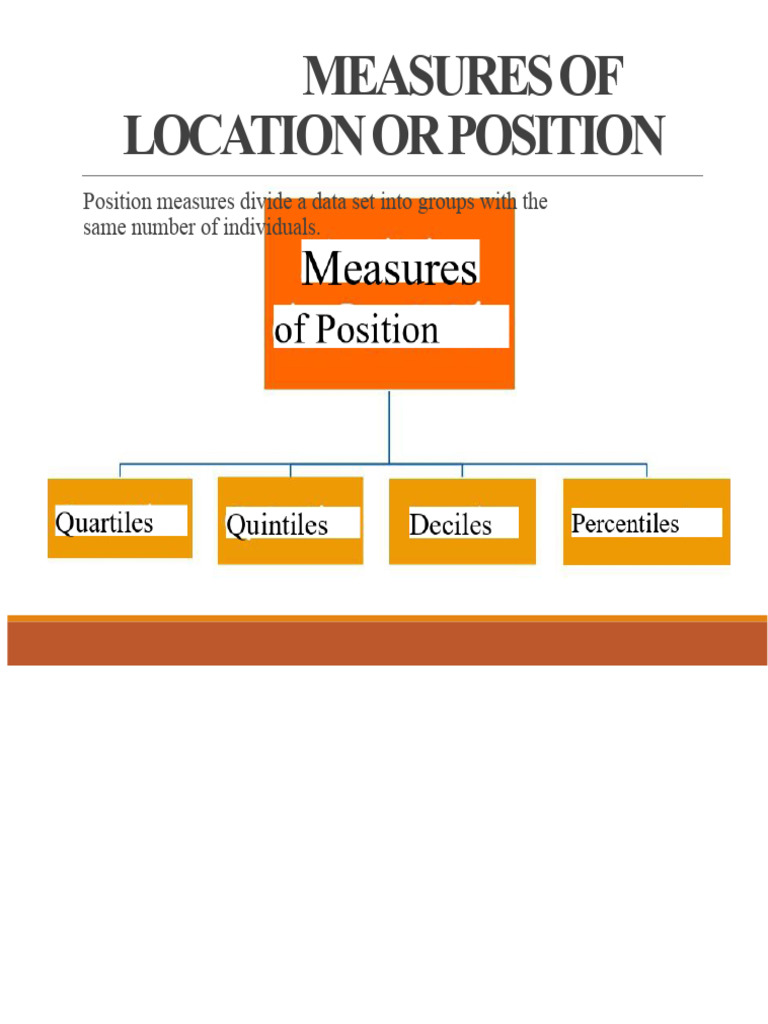 MEASURES OF LOCATION OR POSITION

Position measures divide a data set into groups with the same number of individuals.

Measures
of Position

Quartiles

Quintiles

Deciles

Percentiles